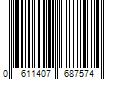 0 611407 687574